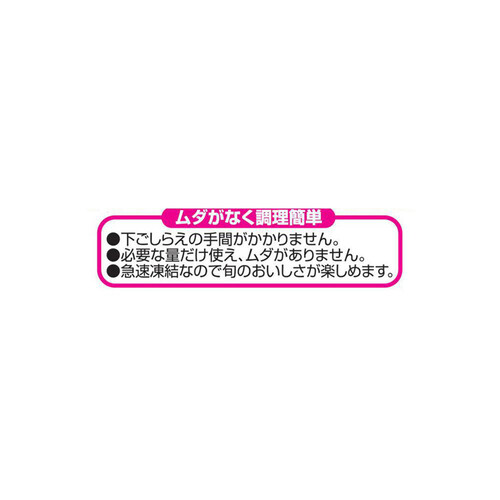 ムダがなく調理簡単

●下ごしらえの手間がかかりません。
●必要な量だけ使え、ムダがありません。
●急速凍結なので旬のおいしさが楽しめます。